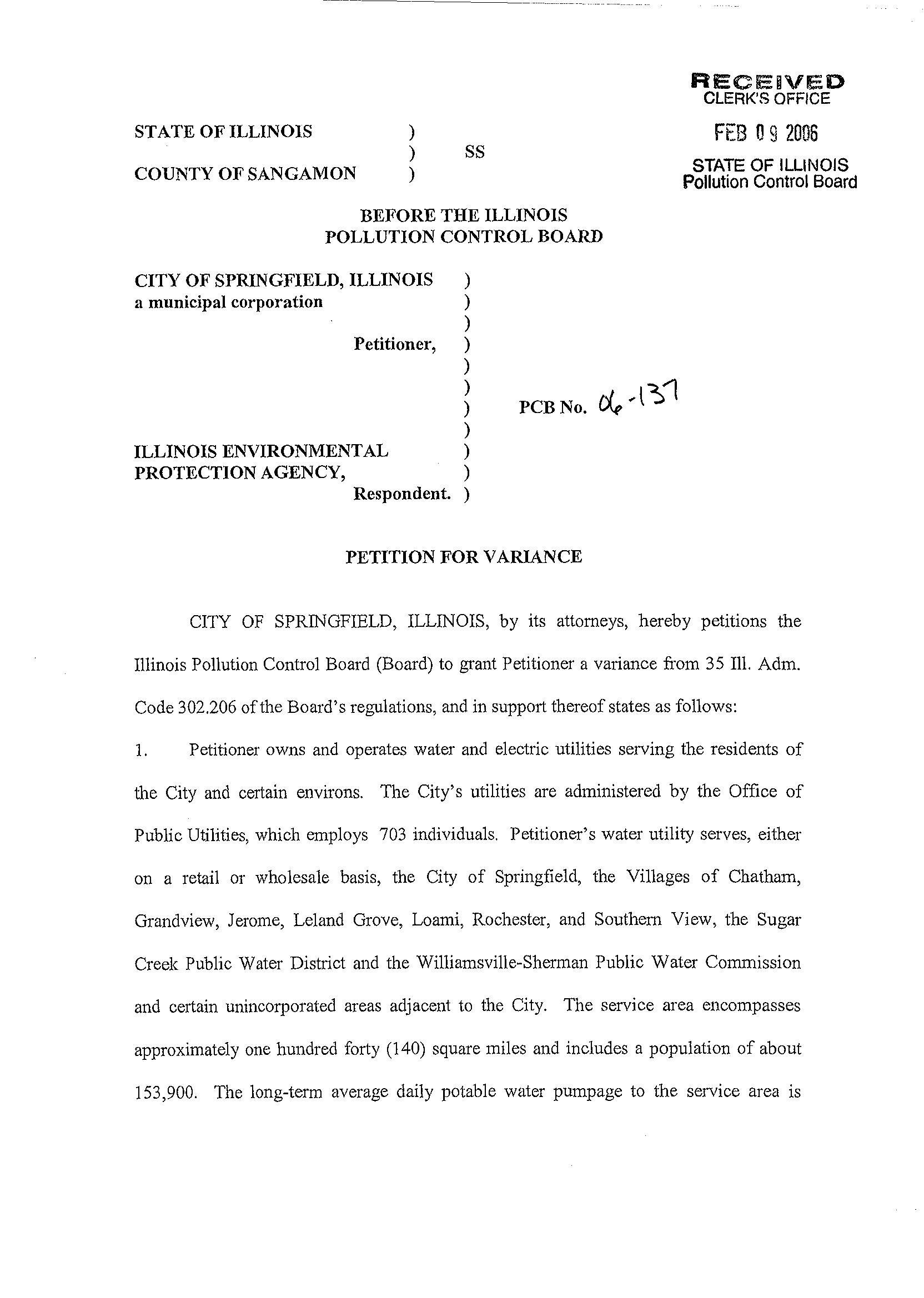 RECEIVED
CLERK'S OFFICE

FEB 09 2006

STATE OF ILLINOIS
Pollution Control Board

STATE OF ILLINOIS )
) SS
COUNTY OF SANGAMON )

BEFORE THE ILLINOIS
POLLUTION CONTROL BOARD

CITY OF SPRINGFIELD, ILLINOIS )
a municipal corporation )
)
Petitioner, )
)
)
) PCB No. 06-137
)
ILLINOIS ENVIRONMENTAL )
PROTECTION AGENCY, )
Respondent. )

PETITION FOR VARIANCE

CITY OF SPRINGFIELD, ILLINOIS, by its attorneys, hereby petitions the Illinois Pollution Control Board (Board) to grant Petitioner a variance from 35 Ill. Adm. Code 302.206 of the Board's regulations, and in support thereof states as follows:

1. Petitioner owns and operates water and electric utilities serving the residents of the City and certain environs. The City's utilities are administered by the Office of Public Utilities, which employs 703 individuals. Petitioner's water utility serves, either on a retail or wholesale basis, the City of Springfield, the Villages of Chatham, Grandview, Jerome, Leland Grove, Loami, Rochester, and Southern View, the Sugar Creek Public Water District and the Williamsville-Sherman Public Water Commission and certain unincorporated areas adjacent to the City. The service area encompasses approximately one hundred forty (140) square miles and includes a population of about 153,900. The long-term average daily potable water pumpage to the service area is